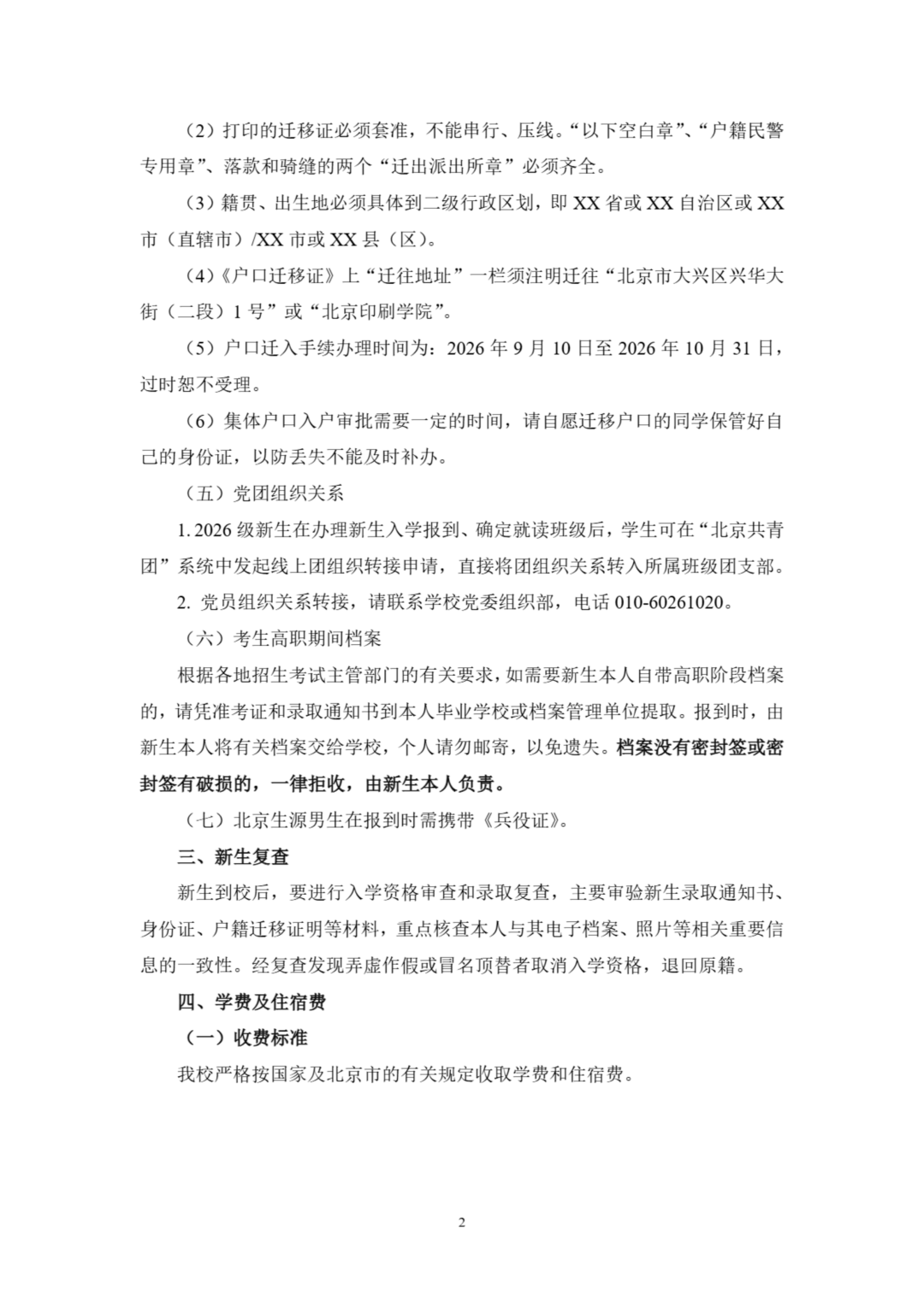 （2）打印的迁移证必须套准，不能串行、压线。“以下空白章”、“户籍民警专用章”、落款和骑缝的两个“迁出派出所章”必须齐全。

（3）籍贯、出生地必须具体到二级行政区划，即 XX 省或 XX 自治区或 XX 市（直辖市）/XX 市或 XX 县（区）。

（4）《户口迁移证》上“迁往地址”一栏须注明迁往“北京市大兴区兴华大街（二段）1 号”或“北京印刷学院”。

（5）户口迁入手续办理时间为：2026 年 9 月 10 日至 2026 年 10 月 31 日，过时恕不受理。

（6）集体户口入户审批需要一定的时间，请自愿迁移户口的同学保管好自己的身份证，以防丢失不能及时补办。

（五）党团组织关系

1. 2026 级新生在办理新生入学报到、确定就读班级后，学生可在“北京共青团”系统中发起线上团组织转接申请，直接将团组织关系转入所属班级团支部。

2. 党员组织关系转接，请联系学校党委组织部，电话 010-60261020。

（六）考生高职期间档案

根据各地招生考试主管部门的有关要求，如需要新生本人自带高职阶段档案的，请凭准考证和录取通知书到本人毕业学校或档案管理单位提取。报到时，由新生本人将有关档案交给学校，个人请勿邮寄，以免遗失。档案没有密封签或密封签有破损的，一律拒收，由新生本人负责。

（七）北京生源男生在报到时需携带《兵役证》。

三、新生复查

新生到校后，要进行入学资格审查和录取复查，主要审验新生录取通知书、身份证、户籍迁移证明等材料，重点核查本人与其电子档案、照片等相关重要信息的一致性。经复查发现弄虚作假或冒名顶替者取消入学资格，退回原籍。

四、学费及住宿费

（一）收费标准

我校严格按国家及北京市的有关规定收取学费和住宿费。

2